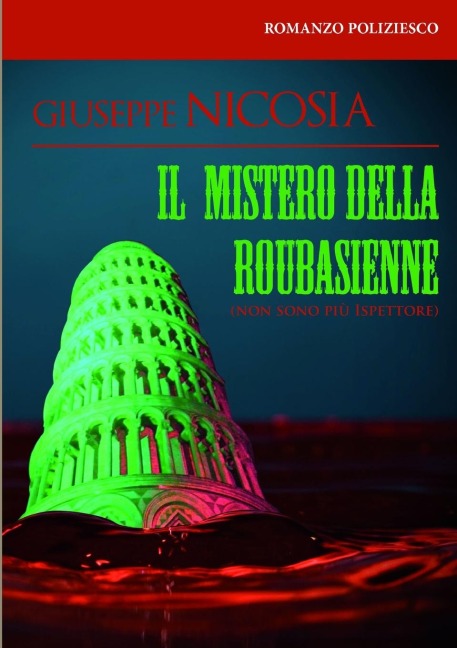 ROMANZO POLIZIESCO

GIUSEPPE NICOSIA

IL MISTERO DELLA ROUBASIENNE

(NON SONO PIÙ ISPETTORE)